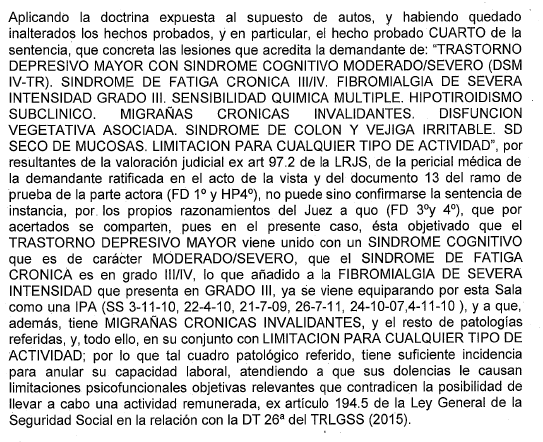 Aplicando la doctrina expuesta al supuesto de autos, y habiendo quedado inalterados los hechos probados, y en particular, el hecho probado CUARTO de la sentencia, que concreta las lesiones que acredita la demandante de: "TRASTORNO DEPRESIVO MAYOR CON SINDROME COGNITIVO MODERADO/SEVERO (DSM IV-TR). SINDROME DE FATIGA CRONICA III/IV. FIBROMIALGIA DE SEVERA INTENSIDAD GRADO III. SENSIBILIDAD QUIMICA MULTIPLE. HIPOTIROIDISMO SUBCLINICO. MIGRAÑAS CRONICAS INVALIDANTES. DISFUNCION VEGETATIVA ASOCIADA. SINDROME DE COLON Y VEJIGA IRRITABLE. SD SECO DE MUCOSAS. LIMITACION PARA CUALQUIER TIPO DE ACTIVIDAD", por resultantes de la valoración judicial ex art 97.2 de la LRJS, de la pericial médica de la demandante ratificada en el acto de la vista y del documento 13 del ramo de prueba de la parte actora (FD 1º y HP4º), no puede sino confirmarse la sentencia de instancia, por los propios razonamientos del Juez a quo (FD 3ºy 4º), que por acertados se comparten, pues en el presente caso, ésta objetivado que el TRASTORNO DEPRESIVO MAYOR viene unido con un SINDROME COGNITIVO que es de carácter MODERADO/SEVERO, que el SINDROME DE FATIGA CRONICA es en grado III/IV, lo que añadido a la FIBROMIALGIA DE SEVERA INTENSIDAD que presenta en GRADO III, ya se viene equiparando por esta Sala como una IPA (SS 3-11-10, 22-4-10, 21-7-09, 26-7-11, 24-10-07,4-11-10 ), y a que, además, tiene MIGRAÑAS CRONICAS INVALIDANTES, y el resto de patologías referidas, y, todo ello, en su conjunto con LIMITACION PARA CUALQUIER TIPO DE ACTIVIDAD; por lo que tal cuadro patológico referido, tiene suficiente incidencia para anular su capacidad laboral, atendiendo a que sus dolencias le causan limitaciones psicofuncionales objetivas relevantes que contradicen la posibilidad de llevar a cabo una actividad remunerada, ex artículo 194.5 de la Ley General de la Seguridad Social en la relación con la DT 26ª del TRLGSS (2015).